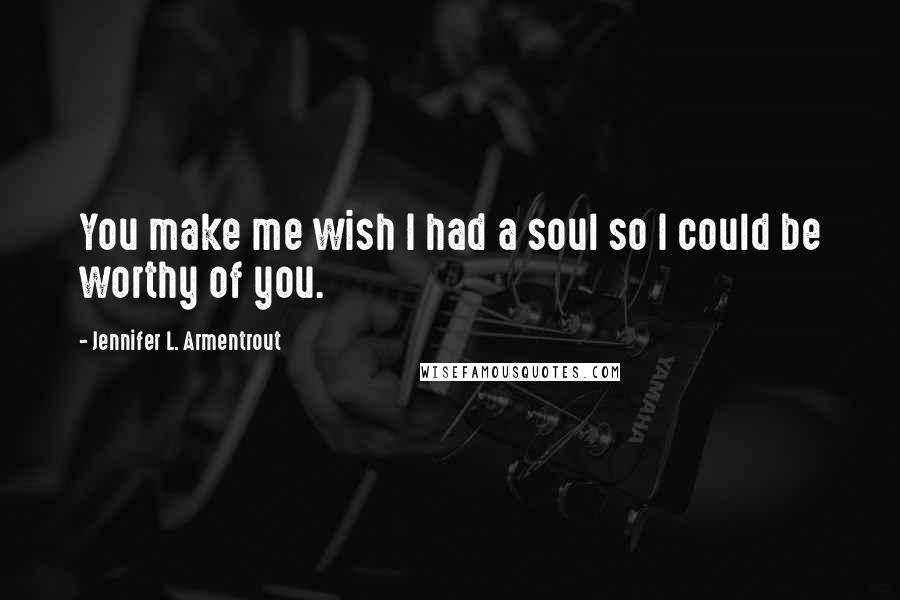 You make me wish I had a soul so I could be worthy of you.

- Jennifer L. Armentrout

WISEFAMOUSQUOTES.COM

YAMAHA